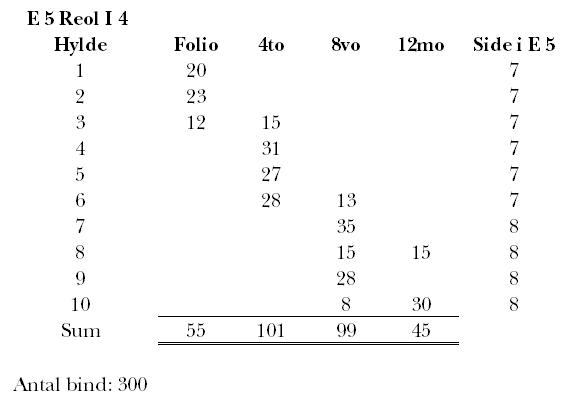 E 5 Reol I 4

| Hylde | Folio | 4to | 8vo | 12mo | Side i E 5 |
|---|---|---|---|---|---|
| 1 | 20 | | | | 7 |
| 2 | 23 | | | | 7 |
| 3 | 12 | 15 | | | 7 |
| 4 | | 31 | | | 7 |
| 5 | | 27 | | | 7 |
| 6 | | 28 | 13 | | 7 |
| 7 | | | 35 | | 8 |
| 8 | | | 15 | 15 | 8 |
| 9 | | | 28 | | 8 |
| 10 | | | 8 | 30 | 8 |
| Sum | 55 | 101 | 99 | 45 | |

Antal bind: 300